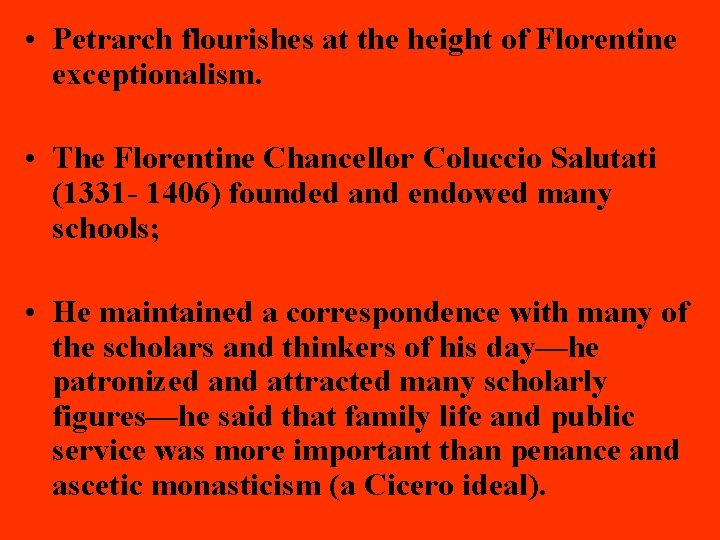 • Petrarch flourishes at the height of Florentine exceptionalism.

• The Florentine Chancellor Coluccio Salutati (1331- 1406) founded and endowed many schools;

• He maintained a correspondence with many of the scholars and thinkers of his day—he patronized and attracted many scholarly figures—he said that family life and public service was more important than penance and ascetic monasticism (a Cicero ideal).